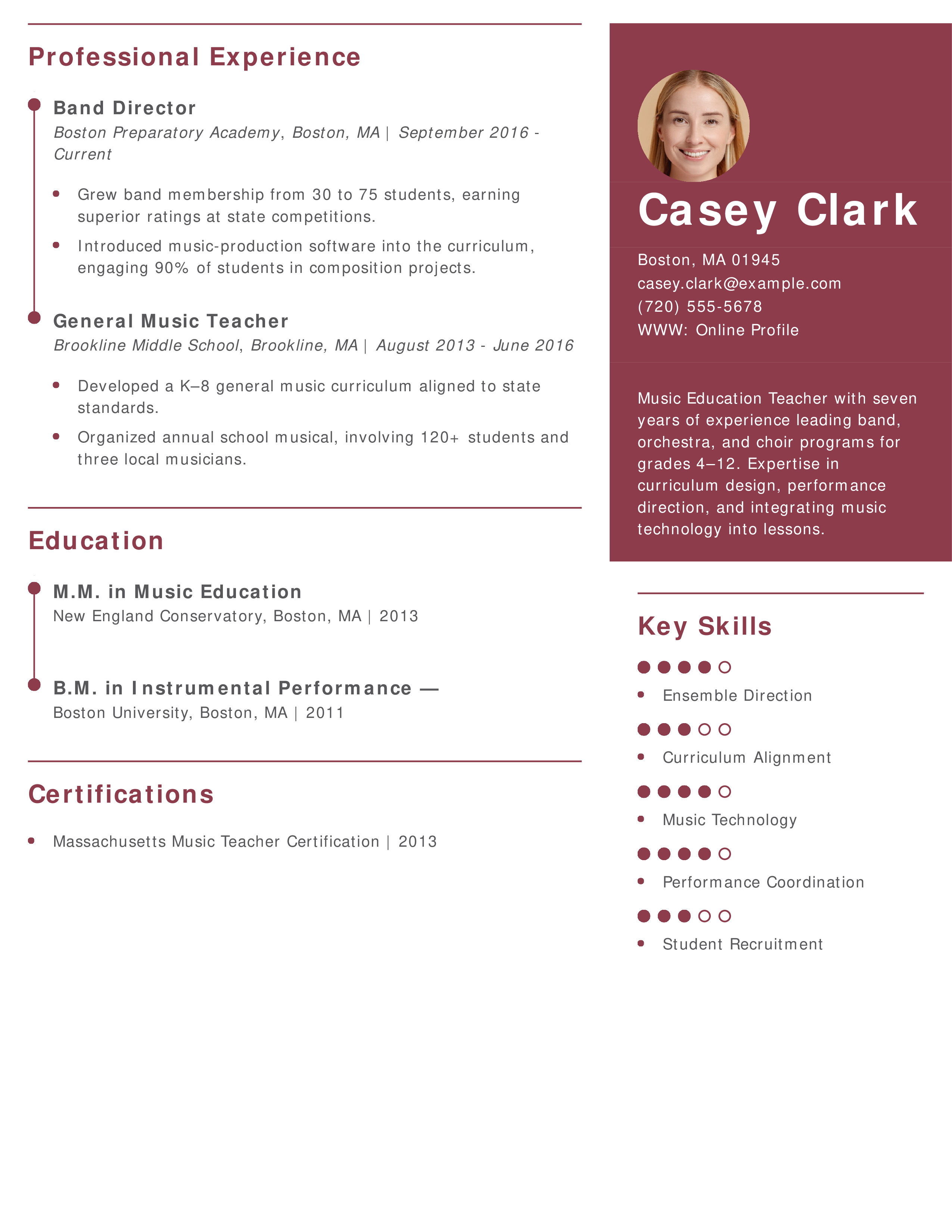 Professional Experience

Band Director
Boston Preparatory Academy, Boston, MA | September 2016 - Current

- Grew band membership from 30 to 75 students, earning superior ratings at state competitions.
- Introduced music-production software into the curriculum, engaging 90% of students in composition projects.

General Music Teacher
Brookline Middle School, Brookline, MA | August 2013 - June 2016

- Developed a K–8 general music curriculum aligned to state standards.
- Organized annual school musical, involving 120+ students and three local musicians.

Education

M.M. in Music Education
New England Conservatory, Boston, MA | 2013

B.M. in Instrumental Performance —
Boston University, Boston, MA | 2011

Certifications

- Massachusetts Music Teacher Certification | 2013

Casey Clark

Boston, MA 01945
casey.clark@example.com
(720) 555-5678
WWW: Online Profile

Music Education Teacher with seven years of experience leading band, orchestra, and choir programs for grades 4–12. Expertise in curriculum design, performance direction, and integrating music technology into lessons.

Key Skills

- Ensemble Direction
- Curriculum Alignment
- Music Technology
- Performance Coordination
- Student Recruitment